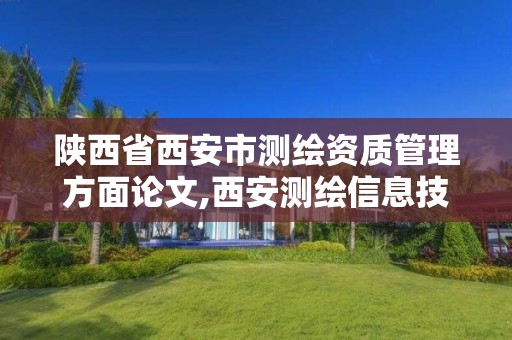 陕西省西安市测绘资质管理方面论文,西安测绘信息技